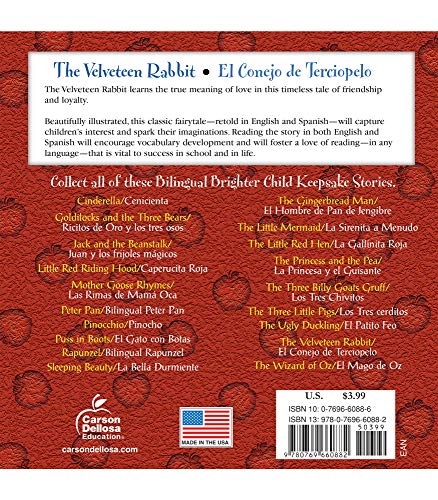 The Velveteen Rabbit • El Conejo de Terciopelo

The Velveteen Rabbit learns the true meaning of love in this timeless tale of friendship and loyalty.

Beautifully illustrated, this classic fairytale—retold in English and Spanish—will capture children's interest and spark their imaginations. Reading the story in both English and Spanish will encourage vocabulary development and will foster a love of reading—in any language—that is vital to success in school and in life.

Collect all of these Bilingual Brighter Child Keepsake Stories.

Cinderella/Cenicienta
Goldilocks and the Three Bears/ Ricitos de Oro y los tres osos
Jack and the Beanstalk/ Juan y los frijoles mágicos
Little Red Riding Hood/Caperucita Roja
Mother Goose Rhymes/ Las Rimas de Mamá Oca
Peter Pan/Bilingual Peter Pan
Pinocchio/Pinocho
Puss in Boots/El Gato con Botas
Rapunzel/Bilingual Rapunzel
Sleeping Beauty/La Bella Durmiente

The Gingerbread Man/ El Hombre de Pan de Jengibre
The Little Mermaid/La Sirenita a Menudo
The Little Red Hen/La Gallinita Roja
The Princess and the Pea/ La Princesa y el Guisante
The Three Billy Goats Gruff/ Los Tres Chivitos
The Three Little Pigs/Los Tres cerditos
The Ugly Duckling/El Patito Feo
The Velveteen Rabbit/ El Conejo de Terciopelo
The Wizard of Oz/El Mago de Oz

Carson Dellosa Education
carsondellosa.com

MADE IN THE USA

U.S. $3.99
ISBN 10: 0-7696-6088-6
ISBN 13: 978-0-7696-6088-2
50399
9 780769 660882
EAN